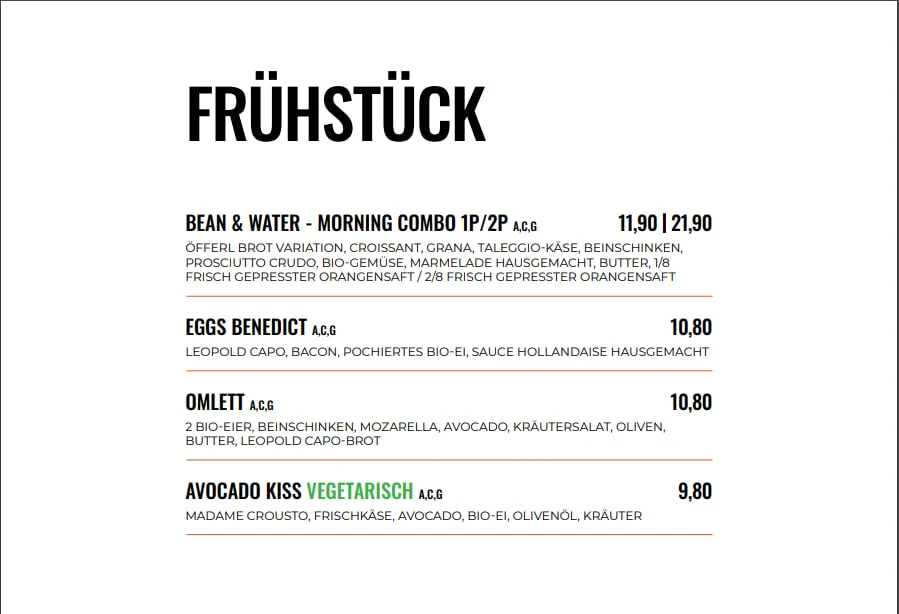 FRÜHSTÜCK

BEAN & WATER - MORNING COMBO 1P/2P A,C,G 11,90 | 21,90

ÖFFERL BROT VARIATION, CROISSANT, GRANA, TALEGGIO-KÄSE, BEINSCHINKEN, PROSCIUTTO CRUDO, BIO-GEMÜSE, MARMELADE HAUSGEMACHT, BUTTER, 1/8 FRISCH GEPRESSTER ORANGENSAFT / 2/8 FRISCH GEPRESSTER ORANGENSAFT

EGGS BENEDICT A,C,G 10,80

LEOPOLD CAPO, BACON, POCHIERTES BIO-EI, SAUCE HOLLANDAISE HAUSGEMACHT

OMLETT A,C,G 10,80

2 BIO-EIER, BEINSCHINKEN, MOZARELLA, AVOCADO, KRÄUTERSALAT, OLIVEN, BUTTER, LEOPOLD CAPO-BROT

AVOCADO KISS VEGETARISCH A,C,G 9,80

MADAME CROUSTO, FRISCHKÄSE, AVOCADO, BIO-EI, OLIVENÖL, KRÄUTER